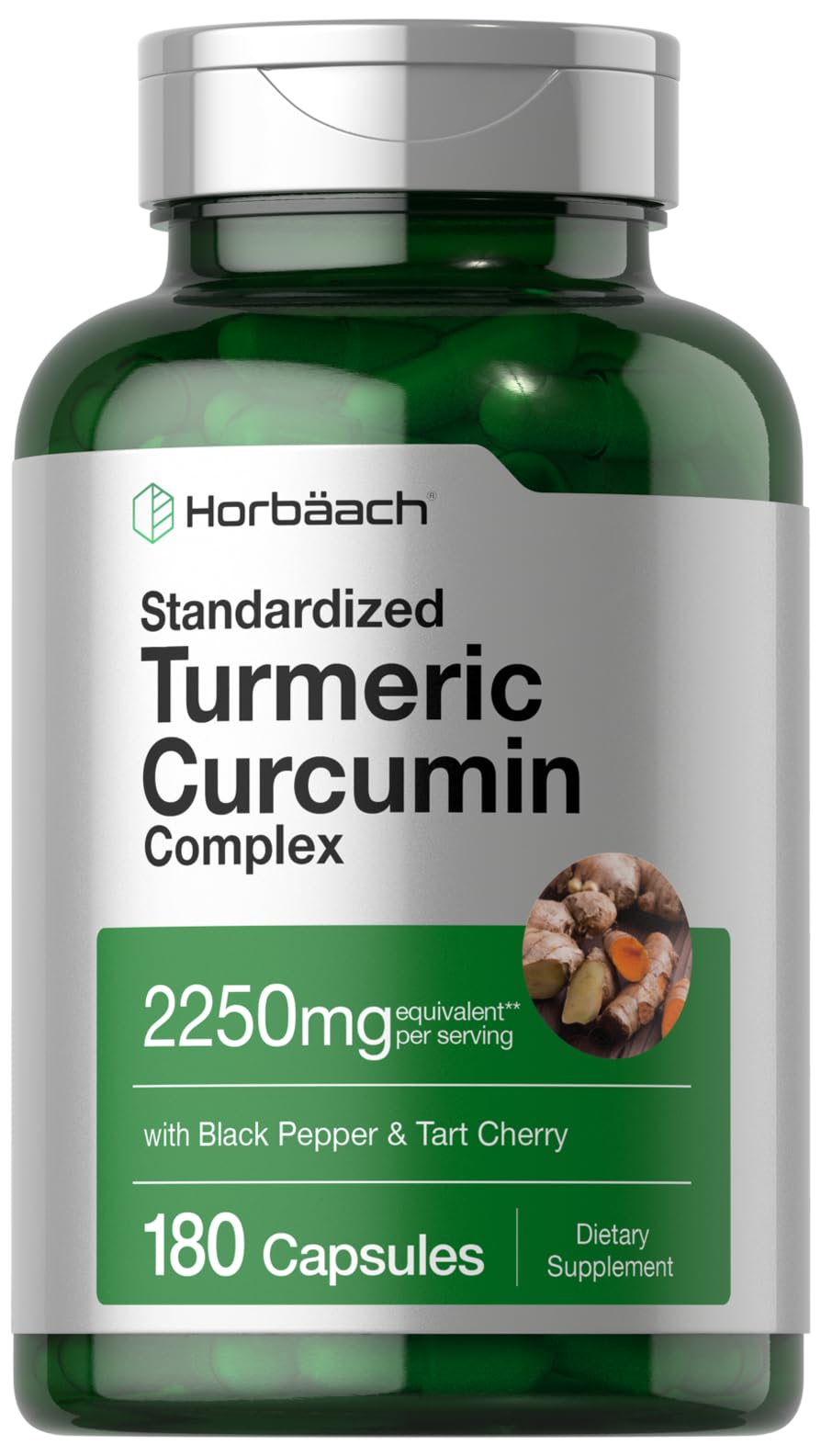 Horbäach®

Standardized
Turmeric
Curcumin
Complex

2250mg equivalent** per serving

with Black Pepper & Tart Cherry

180 Capsules

Dietary Supplement